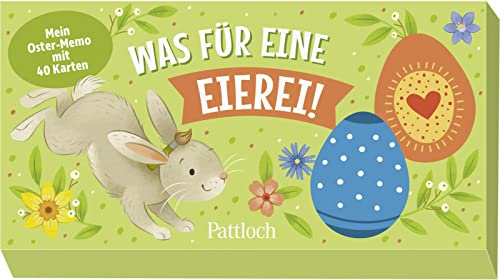 Mein Oster-Memo mit 40 Karten

WAS FÜR EINE EIEREI!

Pattloch